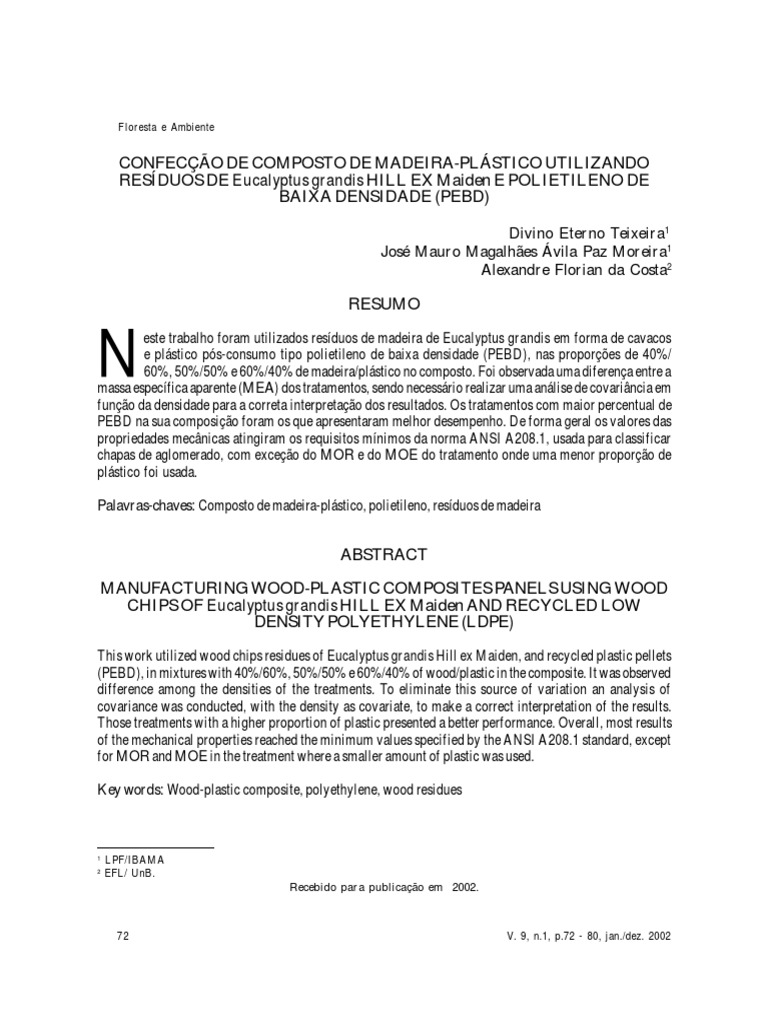 Floresta e Ambiente

CONFECÇÃO DE COMPOSTO DE MADEIRA-PLÁSTICO UTILIZANDO RESÍDUOS DE Eucalyptus grandis HILL EX Maiden E POLIETILENO DE BAIXA DENSIDADE (PEBD)

Divino Eterno Teixeira$^1$
José Mauro Magalhães Ávila Paz Moreira$^1$
Alexandre Florian da Costa$^2$

RESUMO

Neste trabalho foram utilizados resíduos de madeira de Eucalyptus grandis em forma de cavacos e plástico pós-consumo tipo polietileno de baixa densidade (PEBD), nas proporções de 40%/60%, 50%/50% e 60%/40% de madeira/plástico no composto. Foi observada uma diferença entre a massa específica aparente (MEA) dos tratamentos, sendo necessário realizar uma análise de covariância em função da densidade para a correta interpretação dos resultados. Os tratamentos com maior percentual de PEBD na sua composição foram os que apresentaram melhor desempenho. De forma geral os valores das propriedades mecânicas atingiram os requisitos mínimos da norma ANSI A208.1, usada para classificar chapas de aglomerado, com exceção do MOR e do MOE do tratamento onde uma menor proporção de plástico foi usada.

Palavras-chaves: Composto de madeira-plástico, polietileno, resíduos de madeira

ABSTRACT

MANUFACTURING WOOD-PLASTIC COMPOSITES PANELS USING WOOD CHIPS OF Eucalyptus grandis HILL EX Maiden AND RECYCLED LOW DENSITY POLYETHYLENE (LDPE)

This work utilized wood chips residues of Eucalyptus grandis Hill ex Maiden, and recycled plastic pellets (PEBD), in mixtures with 40%/60%, 50%/50% e 60%/40% of wood/plastic in the composite. It was observed difference among the densities of the treatments. To eliminate this source of variation an analysis of covariance was conducted, with the density as covariate, to make a correct interpretation of the results. Those treatments with a higher proportion of plastic presented a better performance. Overall, most results of the mechanical properties reached the minimum values specified by the ANSI A208.1 standard, except for MOR and MOE in the treatment where a smaller amount of plastic was used.

Key words: Wood-plastic composite, polyethylene, wood residues

$^1$ LPF/IBAMA
$^2$ EFL/ UnB.

Recebido para publicação em 2002.

72

V. 9, n.1, p.72 - 80, jan./dez. 2002